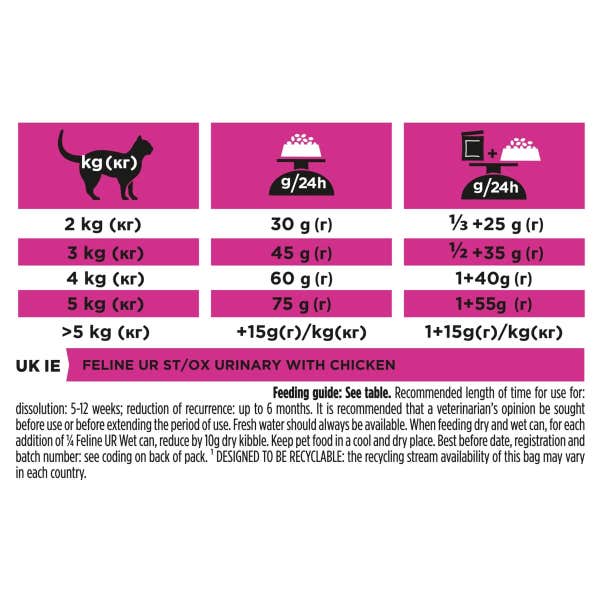 | kg (кг) | g/24h | + g/24h |
|---|---|---|
| 2 kg (кг) | 30 g (г) | ⅓ +25 g (г) |
| 3 kg (кг) | 45 g (г) | ½ +35 g (г) |
| 4 kg (кг) | 60 g (г) | 1+40g (г) |
| 5 kg (кг) | 75 g (г) | 1+55g (г) |
| >5 kg (кг) | +15g(г)/kg(кг) | 1+15g(г)/kg(кг) |

UK IE FELINE UR ST/OX URINARY WITH CHICKEN

Feeding guide: See table. Recommended length of time for use for: dissolution: 5-12 weeks; reduction of recurrence: up to 6 months. It is recommended that a veterinarian's opinion be sought before use or before extending the period of use. Fresh water should always be available. When feeding dry and wet can, for each addition of ¼ Feline UR Wet can, reduce by 10g dry kibble. Keep pet food in a cool and dry place. Best before date, registration and batch number: see coding on back of pack. ¹ DESIGNED TO BE RECYCLABLE: the recycling stream availability of this bag may vary in each country.